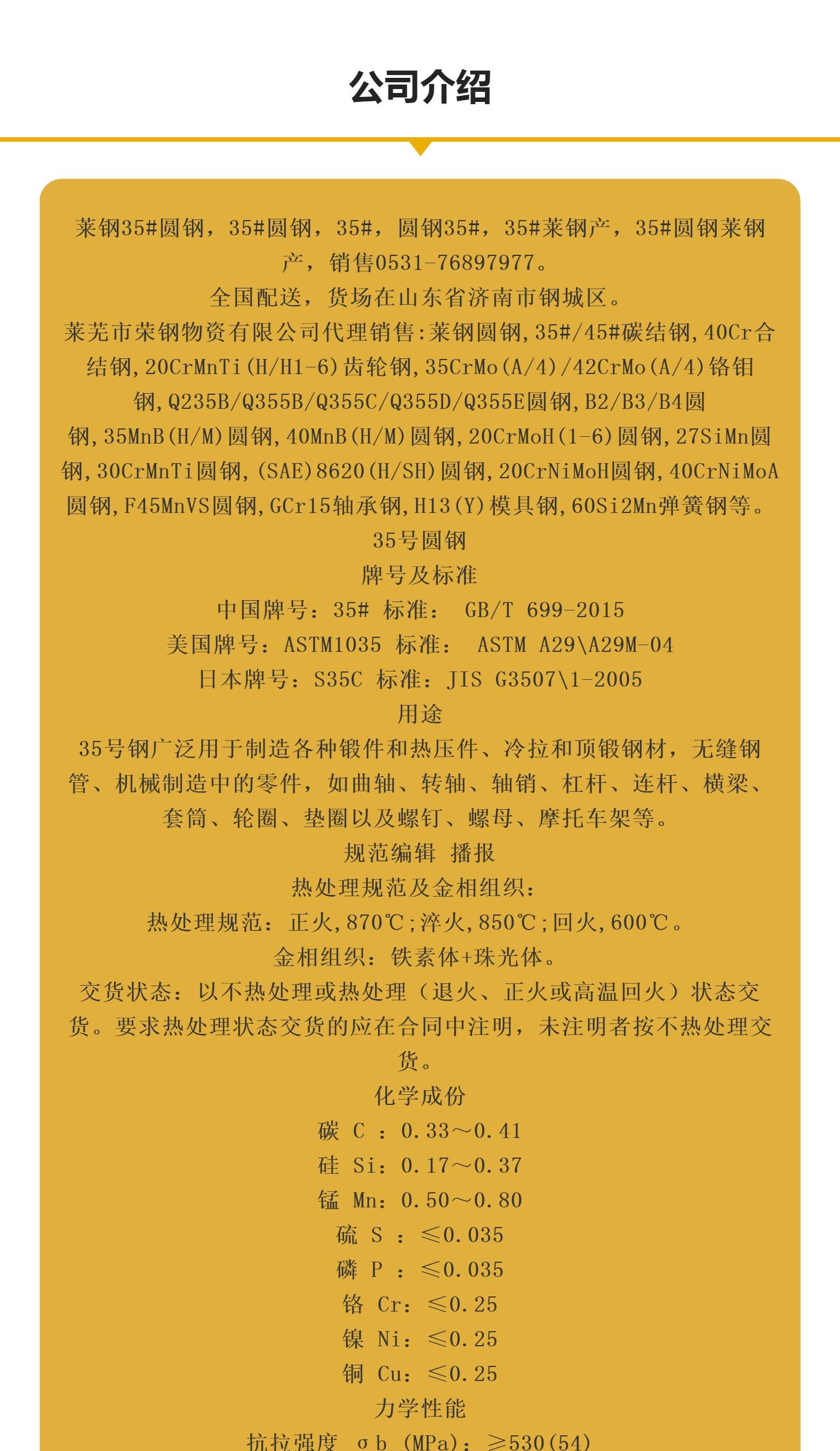 公司介绍

莱钢35#圆钢，35#圆钢，35#，圆钢35#，35#莱钢产，35#圆钢莱钢产，销售0531-76897977。
全国配送，货场在山东省济南市钢城区。
莱芜市荣钢物资有限公司代理销售:莱钢圆钢,35#/45#碳结钢,40Cr合结钢,20CrMnTi(H/H1-6)齿轮钢,35CrMo(A/4)/42CrMo(A/4)铬钼钢,Q235B/Q355B/Q355C/Q355D/Q355E圆钢,B2/B3/B4圆钢,35MnB(H/M)圆钢,40MnB(H/M)圆钢,20CrMoH(1-6)圆钢,27SiMn圆钢,30CrMnTi圆钢,(SAE)8620(H/SH)圆钢,20CrNiMoH圆钢,40CrNiMoA圆钢,F45MnVS圆钢,GCr15轴承钢,H13(Y)模具钢,60Si2Mn弹簧钢等。
35号圆钢
牌号及标准
中国牌号：35# 标准： GB/T 699-2015
美国牌号：ASTM1035 标准： ASTM A29\A29M-04
日本牌号：S35C 标准：JIS G3507\1-2005
用途
35号钢广泛用于制造各种锻件和热压件、冷拉和顶锻钢材，无缝钢管、机械制造中的零件，如曲轴、转轴、轴销、杠杆、连杆、横梁、套筒、轮圈、垫圈以及螺钉、螺母、摩托车架等。
规范编辑 播报
热处理规范及金相组织：
热处理规范：正火,870℃;淬火,850℃;回火,600℃。
金相组织：铁素体+珠光体。
交货状态：以不热处理或热处理（退火、正火或高温回火）状态交货。要求热处理状态交货的应在合同中注明，未注明者按不热处理交货。
化学成份
碳 C ：0.33～0.41
硅 Si：0.17～0.37
锰 Mn：0.50～0.80
硫 S ：≤0.035
磷 P ：≤0.035
铬 Cr：≤0.25
镍 Ni：≤0.25
铜 Cu：≤0.25
力学性能
抗拉强度 σb (MPa)：≥530(54)